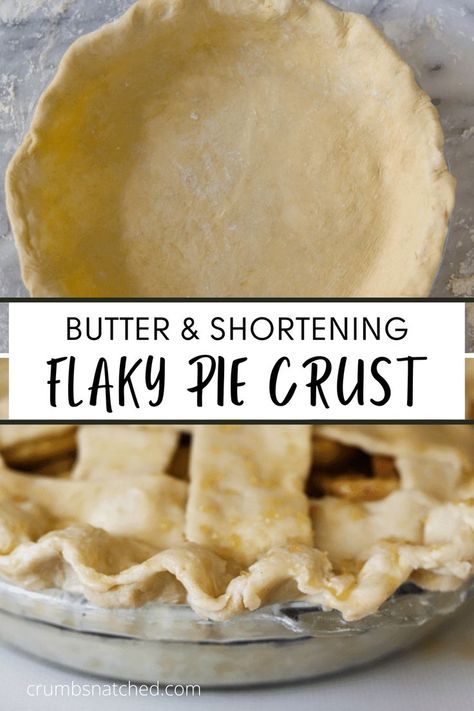 BUTTER & SHORTENING
FLAKY PIE CRUST

crumbsnatched.com